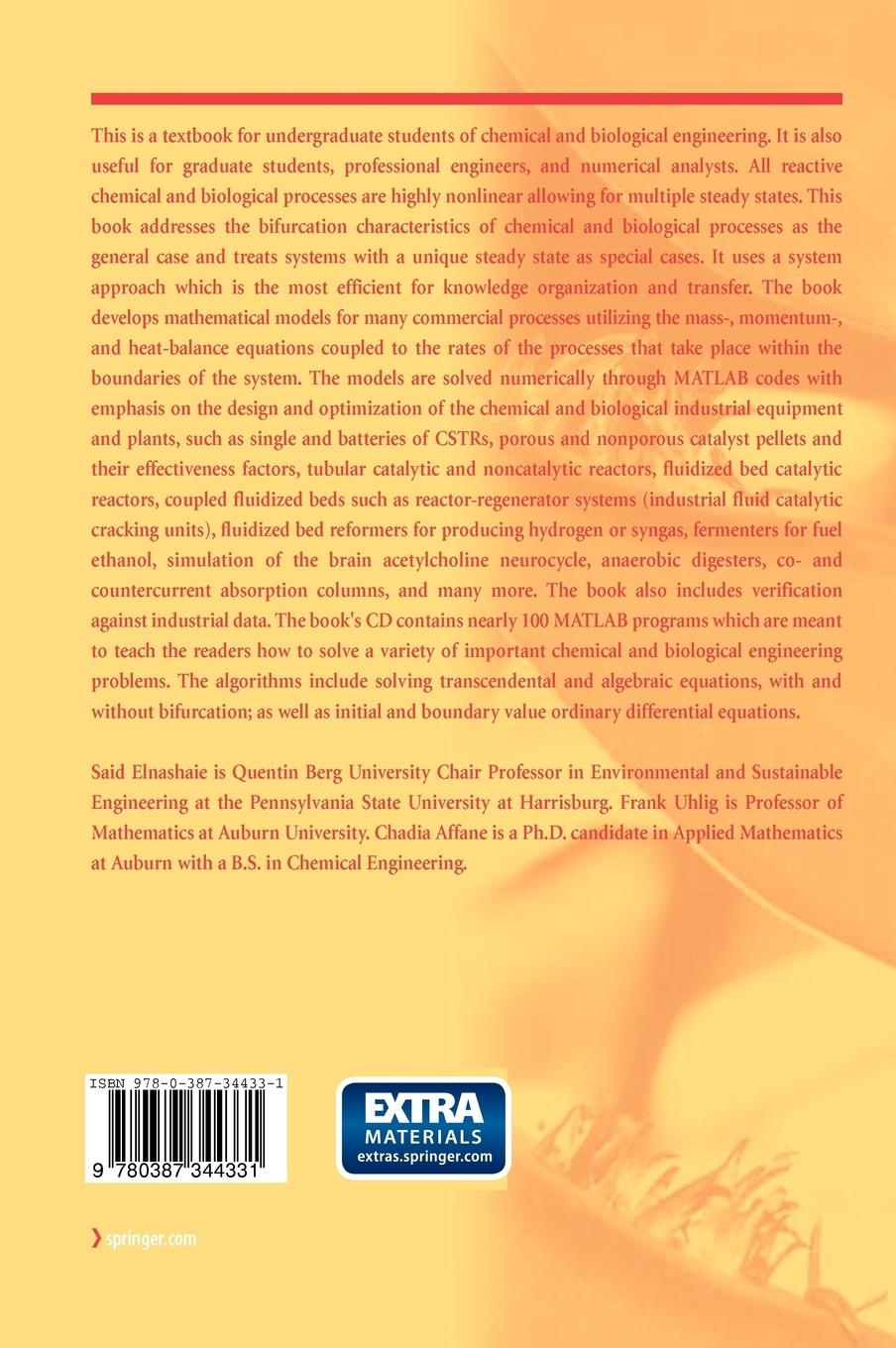 This is a textbook for undergraduate students of chemical and biological engineering. It is also useful for graduate students, professional engineers, and numerical analysts. All reactive chemical and biological processes are highly nonlinear allowing for multiple steady states. This book addresses the bifurcation characteristics of chemical and biological processes as the general case and treats systems with a unique steady state as special cases. It uses a system approach which is the most efficient for knowledge organization and transfer. The book develops mathematical models for many commercial processes utilizing the mass-, momentum-, and heat-balance equations coupled to the rates of the processes that take place within the boundaries of the system. The models are solved numerically through MATLAB codes with emphasis on the design and optimization of the chemical and biological industrial equipment and plants, such as single and batteries of CSTRs, porous and nonporous catalyst pellets and their effectiveness factors, tubular catalytic and noncatalytic reactors, fluidized bed catalytic reactors, coupled fluidized beds such as reactor-regenerator systems (industrial fluid catalytic cracking units), fluidized bed reformers for producing hydrogen or syngas, fermenters for fuel ethanol, simulation of the brain acetylcholine neurocycle, anaerobic digesters, co- and countercurrent absorption columns, and many more. The book also includes verification against industrial data. The book's CD contains nearly 100 MATLAB programs which are meant to teach the readers how to solve a variety of important chemical and biological engineering problems. The algorithms include solving transcendental and algebraic equations, with and without bifurcation; as well as initial and boundary value ordinary differential equations.

Said Elnashaie is Quentin Berg University Chair Professor in Environmental and Sustainable Engineering at the Pennsylvania State University at Harrisburg. Frank Uhlig is Professor of Mathematics at Auburn University. Chadia Affane is a Ph.D. candidate in Applied Mathematics at Auburn with a B.S. in Chemical Engineering.

ISBN 978-0-387-34433-1

9 780387 344331

EXTRA MATERIALS extras.springer.com

springer.com